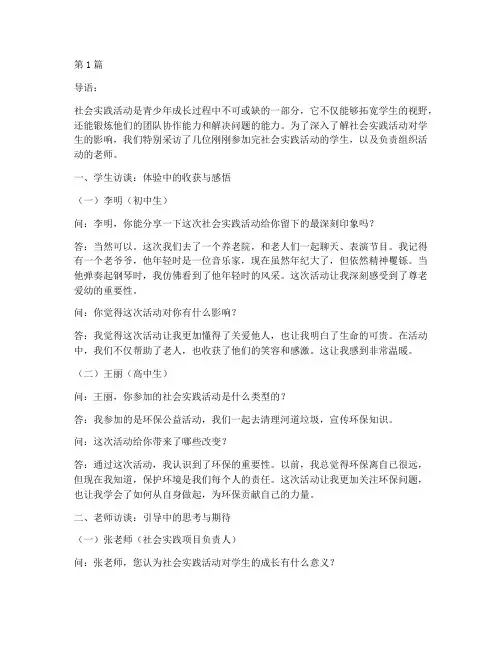 第 1 篇

导语：

社会实践活动是青少年成长过程中不可或缺的一部分，它不仅能够拓宽学生的视野，还能锻炼他们的团队协作能力和解决问题的能力。为了深入了解社会实践活动对学生的影响，我们特别采访了几位刚刚参加完社会实践活动的学生，以及负责组织活动的老师。

一、学生访谈：体验中的收获与感悟

（一）李明（初中生）

问：李明，你能分享一下这次社会实践活动给你留下的最深刻印象吗？

答：当然可以。这次我们去了一个养老院，和老人们一起聊天、表演节目。我记得有一个老爷爷，他年轻时是一位音乐家，现在虽然年纪大了，但依然精神矍铄。当他弹奏起钢琴时，我仿佛看到了他年轻时的风采。这次活动让我深刻感受到了尊老爱幼的重要性。

问：你觉得这次活动对你有什么影响？

答：我觉得这次活动让我更加懂得了关爱他人，也让我明白了生命的可贵。在活动中，我们不仅帮助了老人，也收获了他们的笑容和感激。这让我感到非常温暖。

（二）王丽（高中生）

问：王丽，你参加的社会实践活动是什么类型的？

答：我参加的是环保公益活动，我们一起去清理河道垃圾，宣传环保知识。

问：这次活动给你带来了哪些改变？

答：通过这次活动，我认识到了环保的重要性。以前，我总觉得环保离自己很远，但现在我知道，保护环境是我们每个人的责任。这次活动让我更加关注环保问题，也让我学会了如何从自身做起，为环保贡献自己的力量。

二、老师访谈：引导中的思考与期待

（一）张老师（社会实践项目负责人）

问：张老师，您认为社会实践活动对学生的成长有什么意义？